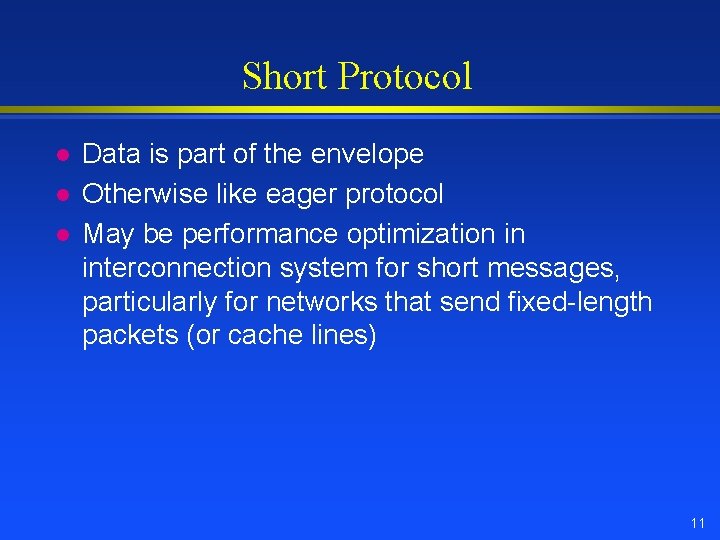 Short Protocol

- Data is part of the envelope
- Otherwise like eager protocol
- May be performance optimization in interconnection system for short messages, particularly for networks that send fixed-length packets (or cache lines)

11